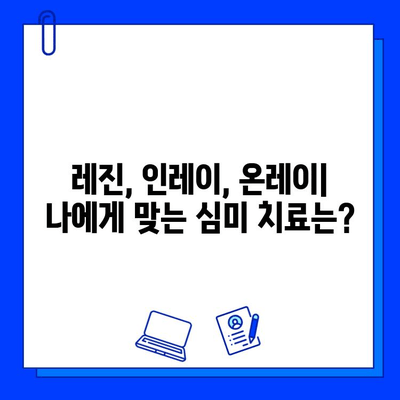 레진, 인레이, 온레이|
나에게 맞는 심미 치료는?